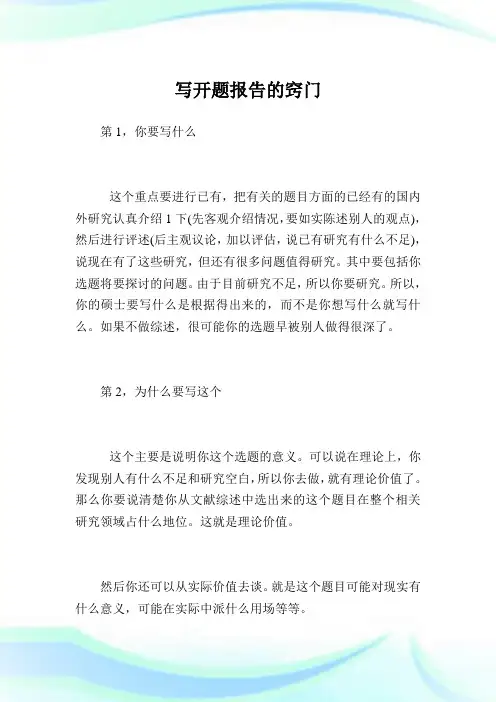 写开题报告的窍门

第 1，你要写什么

这个重点要进行已有，把有关的题目方面的已经有的国内外研究认真介绍 1 下(先客观介绍情况，要如实陈述别人的观点)，然后进行评述(后主观议论，加以评估，说已有研究有什么不足)，说现在有了这些研究，但还有很多问题值得研究。其中要包括你选题将要探讨的问题。由于目前研究不足，所以你要研究。所以，你的硕士要写什么是根据得出来的，而不是你想写什么就写什么。如果不做综述，很可能你的选题早被别人做得很深了。

第 2，为什么要写这个

这个主要是说明你这个选题的意义。可以说在理论上，你发现别人有什么不足和研究空白，所以你去做，就有理论价值了。那么你要说清楚你从文献综述中选出来的这个题目在整个相关研究领域占什么地位。这就是理论价值。

然后你还可以从实际价值去谈。就是这个题目可能对现实有什么意义，可能在实际中派什么用场等等。